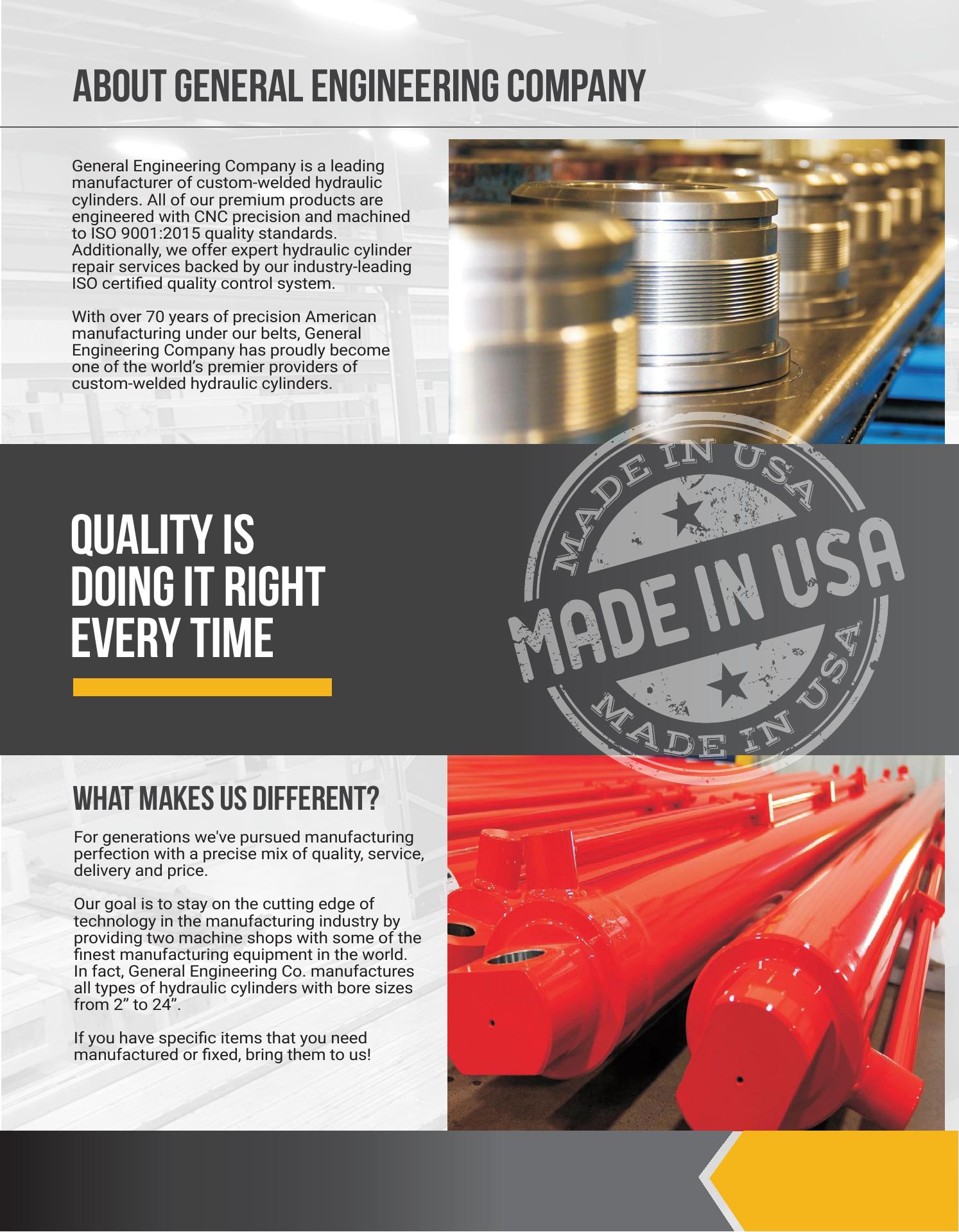 ABOUT GENERAL ENGINEERING COMPANY

General Engineering Company is a leading manufacturer of custom-welded hydraulic cylinders. All of our premium products are engineered with CNC precision and machined to ISO 9001:2015 quality standards. Additionally, we offer expert hydraulic cylinder repair services backed by our industry-leading ISO certified quality control system.

With over 70 years of precision American manufacturing under our belts, General Engineering Company has proudly become one of the world's premier providers of custom-welded hydraulic cylinders.

QUALITY IS
DOING IT RIGHT
EVERY TIME

MADE IN USA
MADE IN USA
MADE IN USA

WHAT MAKES US DIFFERENT?

For generations we've pursued manufacturing perfection with a precise mix of quality, service, delivery and price.

Our goal is to stay on the cutting edge of technology in the manufacturing industry by providing two machine shops with some of the finest manufacturing equipment in the world. In fact, General Engineering Co. manufactures all types of hydraulic cylinders with bore sizes from 2" to 24".

If you have specific items that you need manufactured or fixed, bring them to us!